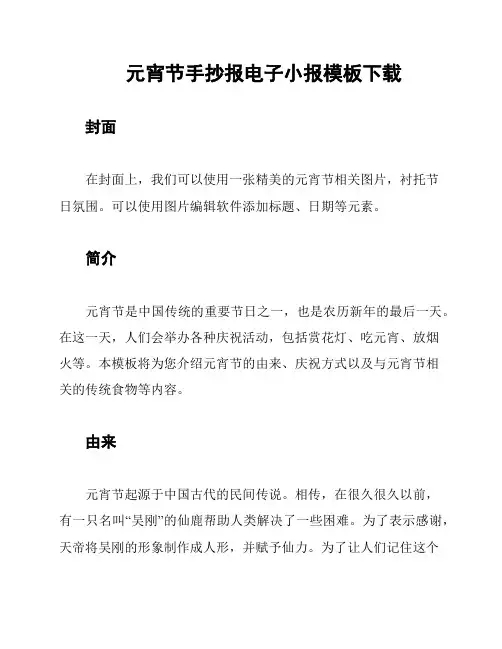 元宵节手抄报电子小报模板下载

封面

在封面上，我们可以使用一张精美的元宵节相关图片，衬托节日氛围。可以使用图片编辑软件添加标题、日期等元素。

简介

元宵节是中国传统的重要节日之一，也是农历新年的最后一天。在这一天，人们会举办各种庆祝活动，包括赏花灯、吃元宵、放烟火等。本模板将为您介绍元宵节的由来、庆祝方式以及与元宵节相关的传统食物等内容。

由来

元宵节起源于中国古代的民间传说。相传，在很久很久以前，有一只名叫“吴刚”的仙鹿帮助人类解决了一些困难。为了表示感谢，天帝将吴刚的形象制作成人形，并赋予仙力。为了让人们记住这个